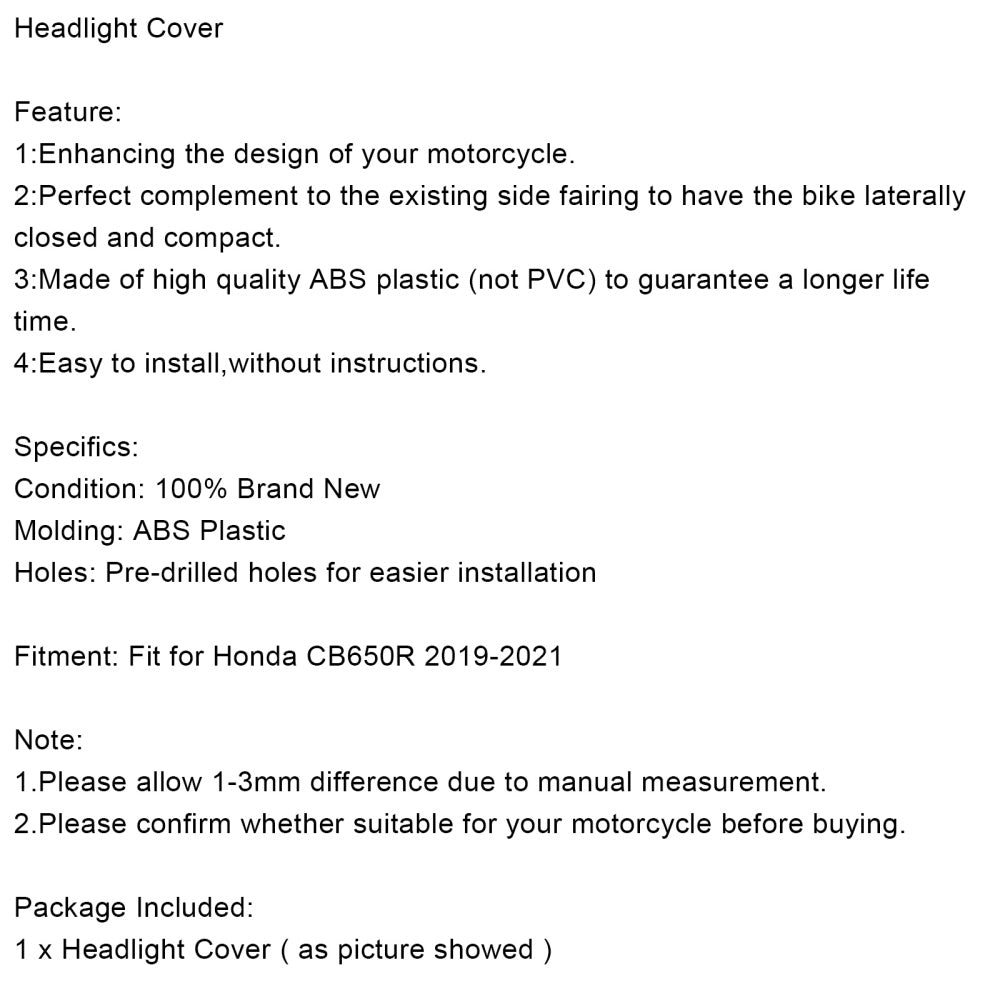 Headlight Cover

Feature:
1:Enhancing the design of your motorcycle.
2:Perfect complement to the existing side fairing to have the bike laterally closed and compact.
3:Made of high quality ABS plastic (not PVC) to guarantee a longer life time.
4:Easy to install,without instructions.

Specifics:
Condition: 100% Brand New
Molding: ABS Plastic
Holes: Pre-drilled holes for easier installation

Fitment: Fit for Honda CB650R 2019-2021

Note:
1.Please allow 1-3mm difference due to manual measurement.
2.Please confirm whether suitable for your motorcycle before buying.

Package Included:
1 x Headlight Cover ( as picture showed )